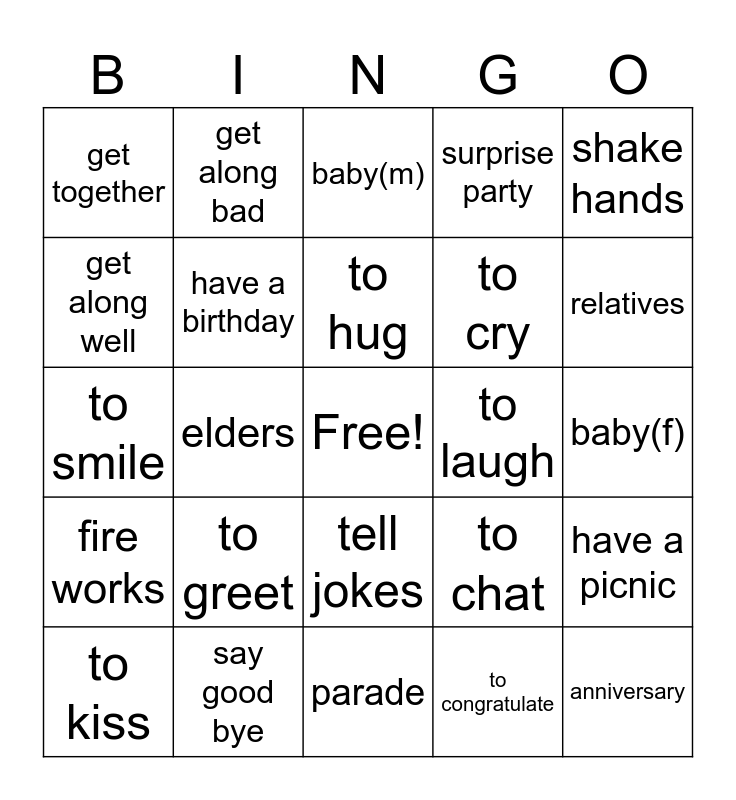 | B | I | N | G | O |
|---|---|---|---|---|
| get together | get along bad | baby(m) | surprise party | shake hands |
| get along well | have a birthday | to hug | to cry | relatives |
| to smile | elders | Free! | to laugh | baby(f) |
| fire works | to greet | tell jokes | to chat | have a picnic |
| to kiss | say good bye | parade | to congratulate | anniversary |